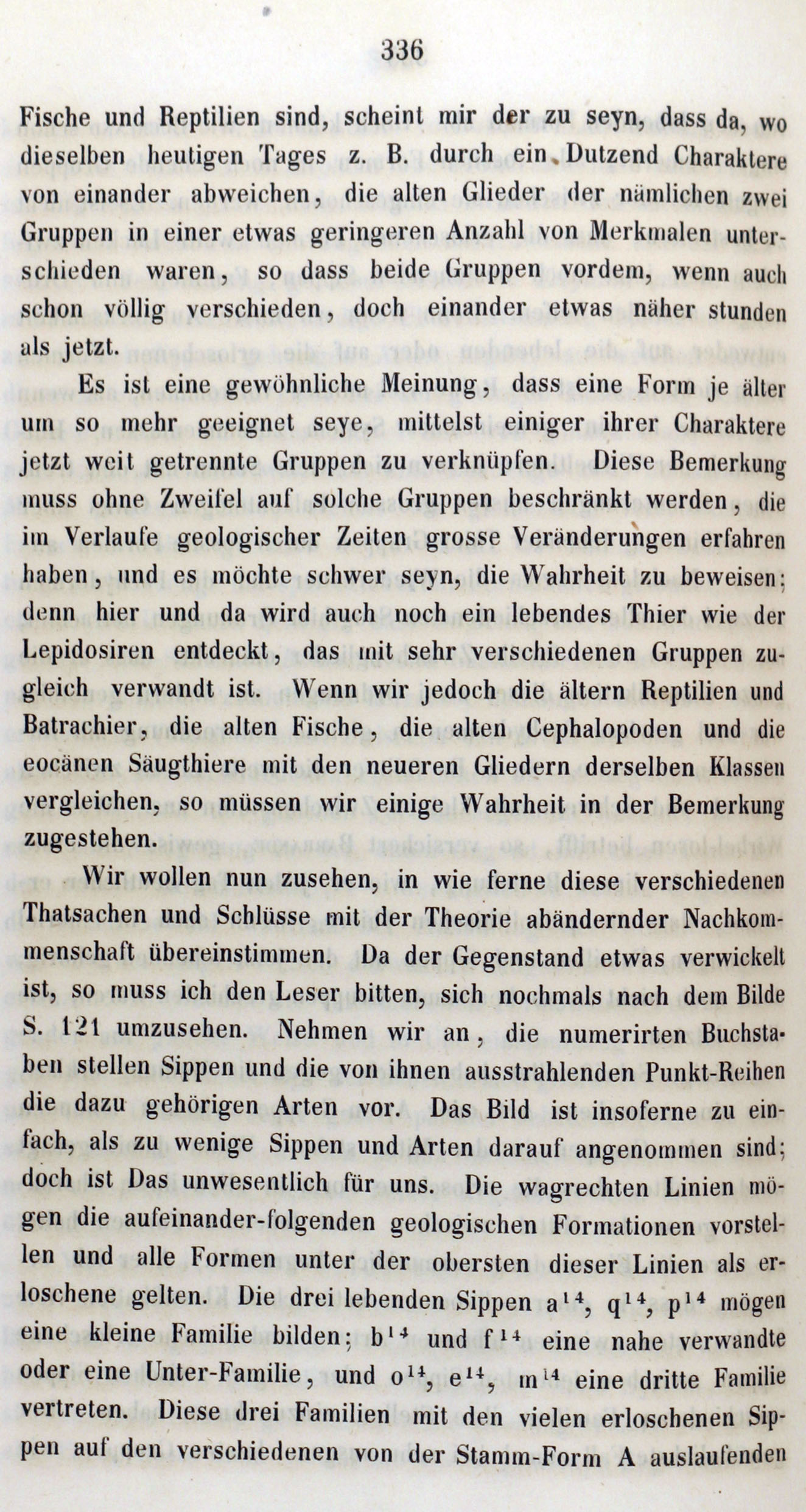 336

Fische und Reptilien sind, scheint mir der zu seyn, dass da, wo dieselben heutigen Tages z. B. durch ein Dutzend Charaktere von einander abweichen, die alten Glieder der nämlichen zwei Gruppen in einer etwas geringeren Anzahl von Merkmalen unterschieden waren, so dass beide Gruppen vordem, wenn auch schon völlig verschieden, doch einander etwas näher stunden als jetzt.

Es ist eine gewöhnliche Meinung, dass eine Form je älter um so mehr geeignet seye, mittelst einiger ihrer Charaktere jetzt weit getrennte Gruppen zu verknüpfen. Diese Bemerkung muss ohne Zweifel auf solche Gruppen beschränkt werden, die im Verlaufe geologischer Zeiten grosse Veränderungen erfahren haben, und es möchte schwer seyn, die Wahrheit zu beweisen; denn hier und da wird auch noch ein lebendes Thier wie der Lepidosiren entdeckt, das mit sehr verschiedenen Gruppen zugleich verwandt ist. Wenn wir jedoch die ältern Reptilien und Batrachier, die alten Fische, die alten Cephalopoden und die eocänen Säugthiere mit den neueren Gliedern derselben Klassen vergleichen, so müssen wir einige Wahrheit in der Bemerkung zugestehen.

Wir wollen nun zusehen, in wie ferne diese verschiedenen Thatsachen und Schlüsse mit der Theorie abändernder Nachkommenschaft übereinstimmen. Da der Gegenstand etwas verwickelt ist, so muss ich den Leser bitten, sich nochmals nach dem Bilde S. 121 umzusehen. Nehmen wir an, die numerirten Buchstaben stellen Sippen und die von ihnen ausstrahlenden Punkt-Reihen die dazu gehörigen Arten vor. Das Bild ist insoferne zu einfach, als zu wenige Sippen und Arten darauf angenommen sind; doch ist Das unwesentlich für uns. Die wagrechten Linien mögen die aufeinander-folgenden geologischen Formationen vorstellen und alle Formen unter der obersten dieser Linien als erloschene gelten. Die drei lebenden Sippen $a^{14}$, $q^{14}$, $p^{14}$ mögen eine kleine Familie bilden; $b^{14}$ und $f^{14}$ eine nahe verwandte oder eine Unter-Familie, und $o^{14}$, $e^{14}$, $m^{14}$ eine dritte Familie vertreten. Diese drei Familien mit den vielen erloschenen Sippen auf den verschiedenen von der Stamm-Form A auslaufenden